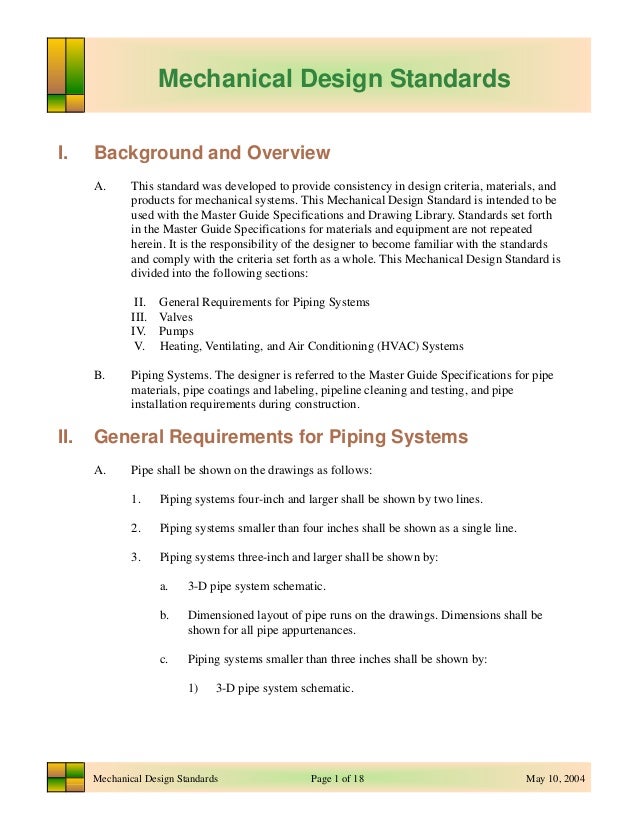 Mechanical Design Standards

I. Background and Overview

A. This standard was developed to provide consistency in design criteria, materials, and products for mechanical systems. This Mechanical Design Standard is intended to be used with the Master Guide Specifications and Drawing Library. Standards set forth in the Master Guide Specifications for materials and equipment are not repeated herein. It is the responsibility of the designer to become familiar with the standards and comply with the criteria set forth as a whole. This Mechanical Design Standard is divided into the following sections:

II. General Requirements for Piping Systems
III. Valves
IV. Pumps
V. Heating, Ventilating, and Air Conditioning (HVAC) Systems

B. Piping Systems. The designer is referred to the Master Guide Specifications for pipe materials, pipe coatings and labeling, pipeline cleaning and testing, and pipe installation requirements during construction.

II. General Requirements for Piping Systems

A. Pipe shall be shown on the drawings as follows:

1. Piping systems four-inch and larger shall be shown by two lines.

2. Piping systems smaller than four inches shall be shown as a single line.

3. Piping systems three-inch and larger shall be shown by:

a. 3-D pipe system schematic.

b. Dimensioned layout of pipe runs on the drawings. Dimensions shall be shown for all pipe appurtenances.

c. Piping systems smaller than three inches shall be shown by:

1) 3-D pipe system schematic.

Mechanical Design Standards Page 1 of 18 May 10, 2004